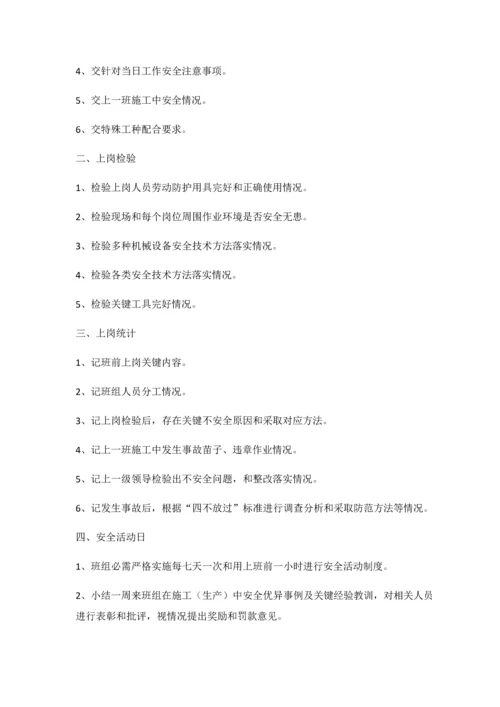 4、交针对当日工作安全注意事项。

5、交上一班施工中安全情况。

6、交特殊工种配合要求。

二、上岗检验

1、检验上岗人员劳动防护用具完好和正确使用情况。

2、检验现场和每个岗位周围作业环境是否安全无患。

3、检验多种机械设备安全技术方法落实情况。

4、检验各类安全技术方法落实情况。

5、检验关键工具完好情况。

三、上岗统计

1、记班前上岗关键内容。

2、记班组人员分工情况。

3、记上岗检验后，存在关键不安全原因和采取对应方法。

4、记上一班施工中发生事故苗子、违章作业情况。

5、记上一级领导检验出不安全问题，和整改落实情况。

6、记发生事故后，根据“四不放过”标准进行调查分析和采取防范方法等情况。

四、安全活动日

1、班组必需严格实施每七天一次和用上班前一小时进行安全活动制度。

2、小结一周来班组在施工（生产）中安全优异事例及关键经验教训，对相关人员进行表彰和批评，视情况提出奖励和罚款意见。